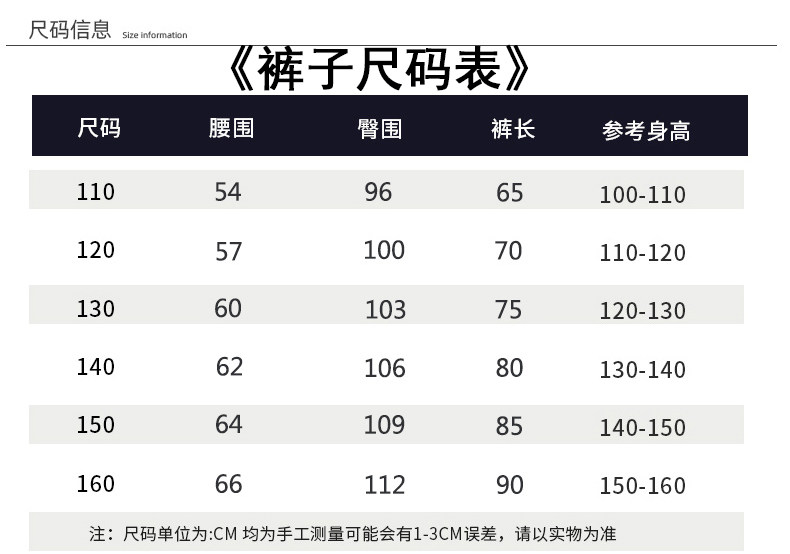 尺码信息 Size information

《裤子尺码表》

| 尺码 | 腰围 | 臀围 | 裤长 | 参考身高 |
|---|---|---|---|---|
| 110 | 54 | 96 | 65 | 100-110 |
| 120 | 57 | 100 | 70 | 110-120 |
| 130 | 60 | 103 | 75 | 120-130 |
| 140 | 62 | 106 | 80 | 130-140 |
| 150 | 64 | 109 | 85 | 140-150 |
| 160 | 66 | 112 | 90 | 150-160 |

注：尺码单位为:CM 均为手工测量可能会有1-3CM误差，请以实物为准